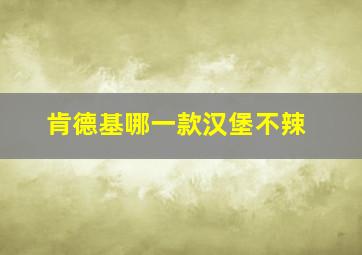 肯德基哪一款汉堡不辣